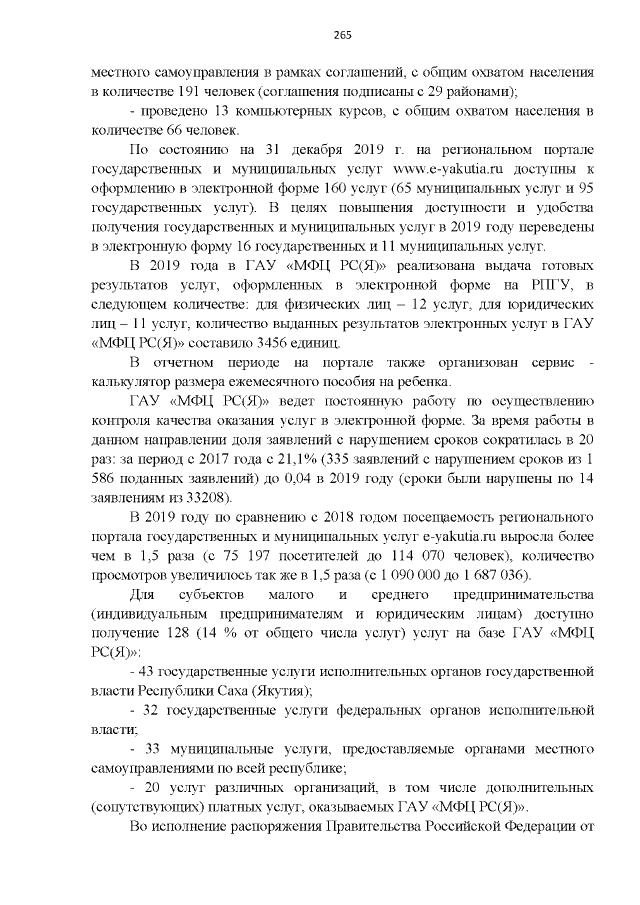 265

местного самоуправления в рамках соглашений, с общим охватом населения в количестве 191 человек (соглашения подписаны с 29 районами);

- проведено 13 компьютерных курсов, с общим охватом населения в количестве 66 человек.

По состоянию на 31 декабря 2019 г. на региональном портале государственных и муниципальных услуг www.e-yakutia.ru доступны к оформлению в электронной форме 160 услуг (65 муниципальных услуг и 95 государственных услуг). В целях повышения доступности и удобства получения государственных и муниципальных услуг в 2019 году переведены в электронную форму 16 государственных и 11 муниципальных услуг.

В 2019 года в ГАУ «МФЦ РС(Я)» реализована выдача готовых результатов услуг, оформленных в электронной форме на РПГУ, в следующем количестве: для физических лиц – 12 услуг, для юридических лиц – 11 услуг, количество выданных результатов электронных услуг в ГАУ «МФЦ РС(Я)» составило 3456 единиц.

В отчетном периоде на портале также организован сервис - калькулятор размера ежемесячного пособия на ребенка.

ГАУ «МФЦ РС(Я)» ведет постоянную работу по осуществлению контроля качества оказания услуг в электронной форме. За время работы в данном направлении доля заявлений с нарушением сроков сократилась в 20 раз: за период с 2017 года с 21,1% (335 заявлений с нарушением сроков из 1 586 поданных заявлений) до 0,04 в 2019 году (сроки были нарушены по 14 заявлениям из 33208).

В 2019 году по сравнению с 2018 годом посещаемость регионального портала государственных и муниципальных услуг e-yakutia.ru выросла более чем в 1,5 раза (с 75 197 посетителей до 114 070 человек), количество просмотров увеличилось так же в 1,5 раза (с 1 090 000 до 1 687 036).

Для субъектов малого и среднего предпринимательства (индивидуальным предпринимателям и юридическим лицам) доступно получение 128 (14 % от общего числа услуг) услуг на базе ГАУ «МФЦ РС(Я)»:

- 43 государственные услуги исполнительных органов государственной власти Республики Саха (Якутия);

- 32 государственные услуги федеральных органов исполнительной власти;

- 33 муниципальные услуги, предоставляемые органами местного самоуправлениями по всей республике;

- 20 услуг различных организаций, в том числе дополнительных (сопутствующих) платных услуг, оказываемых ГАУ «МФЦ РС(Я)».

Во исполнение распоряжения Правительства Российской Федерации от